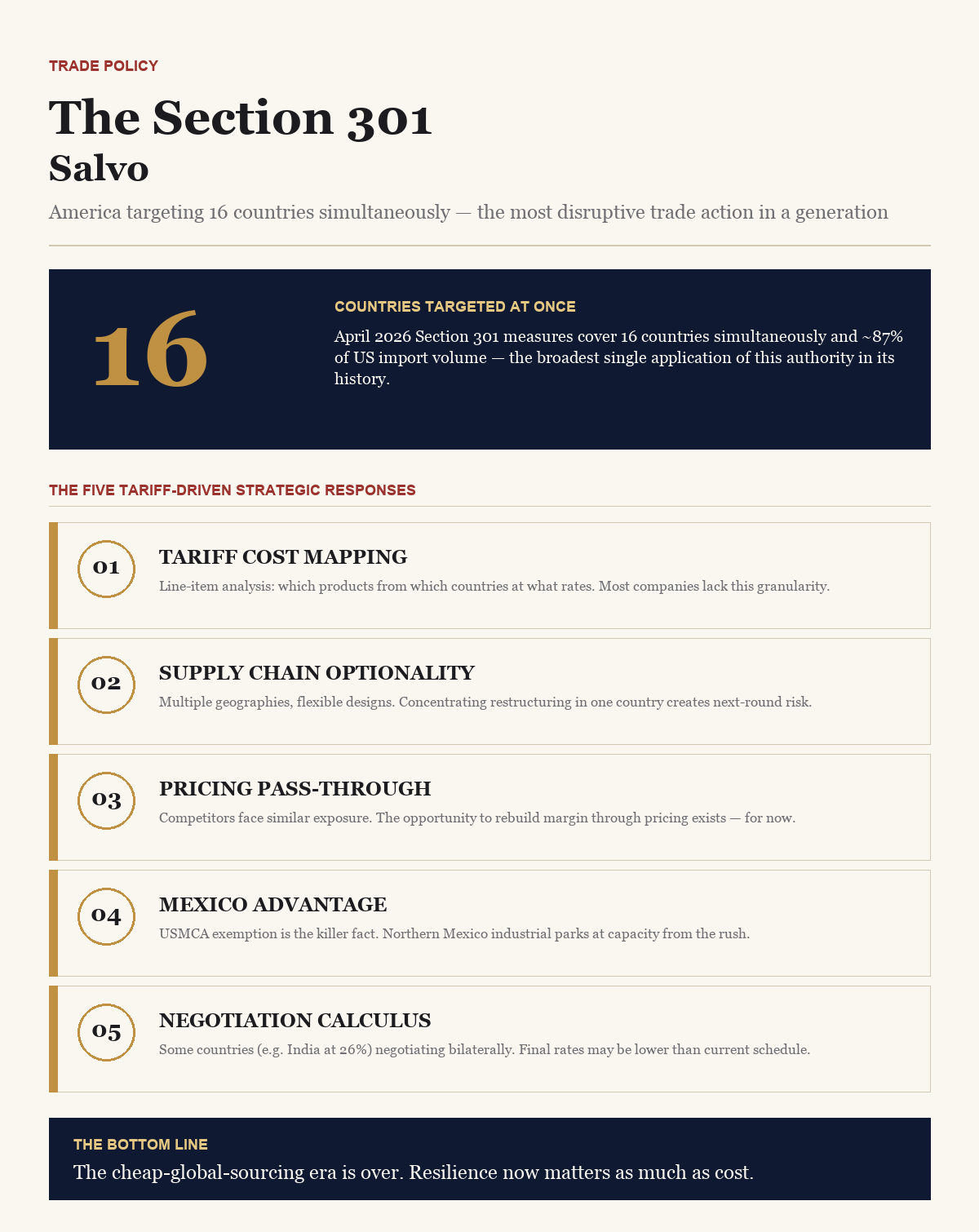 TRADE POLICY

The Section 301
Salvo

America targeting 16 countries simultaneously — the most disruptive trade action in a generation

16

COUNTRIES TARGETED AT ONCE

April 2026 Section 301 measures cover 16 countries simultaneously and ~87% of US import volume — the broadest single application of this authority in its history.

THE FIVE TARIFF-DRIVEN STRATEGIC RESPONSES

01

TARIFF COST MAPPING

Line-item analysis: which products from which countries at what rates. Most companies lack this granularity.

02

SUPPLY CHAIN OPTIONALITY

Multiple geographies, flexible designs. Concentrating restructuring in one country creates next-round risk.

03

PRICING PASS-THROUGH

Competitors face similar exposure. The opportunity to rebuild margin through pricing exists — for now.

04

MEXICO ADVANTAGE

USMCA exemption is the killer fact. Northern Mexico industrial parks at capacity from the rush.

05

NEGOTIATION CALCULUS

Some countries (e.g. India at 26%) negotiating bilaterally. Final rates may be lower than current schedule.

THE BOTTOM LINE

The cheap-global-sourcing era is over. Resilience now matters as much as cost.